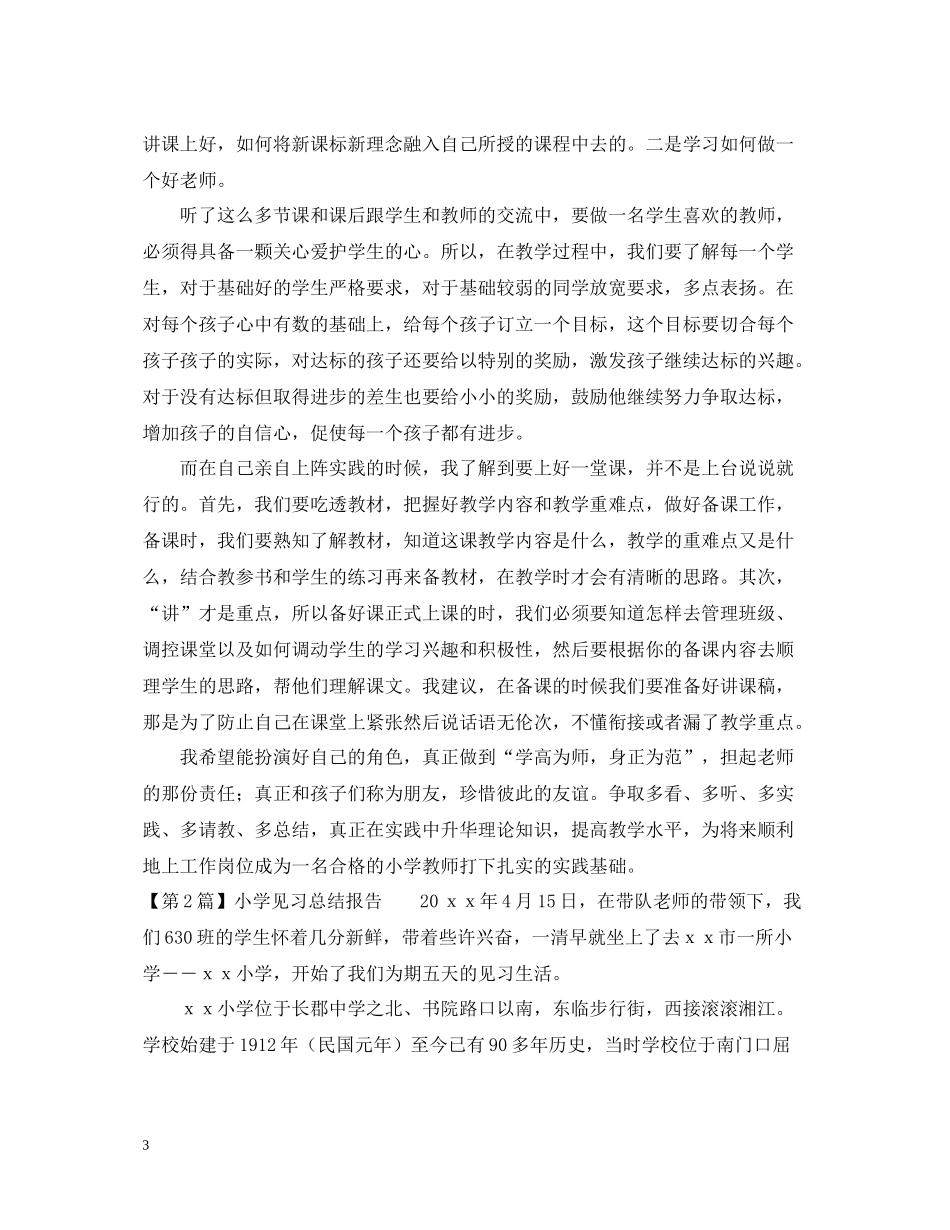 讲课上好，如何将新课标新理念融入自己所授的课程中去的。二是学习如何做一个好老师。

听了这么多节课和课后跟学生和教师的交流中，要做一名学生喜欢的教师，必须得具备一颗关心爱护学生的心。所以，在教学过程中，我们要了解每一个学生，对于基础好的学生严格要求，对于基础较弱的同学放宽要求，多点表扬。在对每个孩子心中有数的基础上，给每个孩子订立一个目标，这个目标要切合每个孩子孩子的实际，对达标的孩子还要给以特别的奖励，激发孩子继续达标的兴趣。对于没有达标但取得进步的差生也要给小小的奖励，鼓励他继续努力争取达标，增加孩子的自信心，促使每一个孩子都有进步。

而在自己亲自上阵实践的时候，我了解到要上好一堂课，并不是上台说说就行的。首先，我们要吃透教材，把握好教学内容和教学重难点，做好备课工作，备课时，我们要熟知了解教材，知道这课教学内容是什么，教学的重难点又是什么，结合教参书和学生的练习再来备教材，在教学时才会有清晰的思路。其次，“讲”才是重点，所以备好课正式上课的时，我们必须要知道怎样去管理班级、调控课堂以及如何调动学生的学习兴趣和积极性，然后要根据你的备课内容去顺理学生的思路，帮他们理解课文。我建议，在备课的时候我们要准备好讲课稿，那是为了防止自己在课堂上紧张然后说话语无伦次，不懂衔接或者漏了教学重点。

我希望能扮演好自己的角色，真正做到“学高为师，身正为范”，担起老师的那份责任；真正和孩子们称为朋友，珍惜彼此的友谊。争取多看、多听、多实践、多请教、多总结，真正在实践中升华理论知识，提高教学水平，为将来顺利地上工作岗位成为一名合格的小学教师打下扎实的实践基础。

【第2篇】小学见习总结报告　　20ｘｘ年4月15日，在带队老师的带领下，我们630班的学生怀着几分新鲜，带着些许兴奋，一清早就坐上了去ｘｘ市一所小学－－ｘｘ小学，开始了我们为期五天的见习生活。

ｘｘ小学位于长郡中学之北、书院路口以南，东临步行街，西接滚滚湘江。学校始建于1912年（民国元年）至今已有90多年历史，当时学校位于南门口屈

3